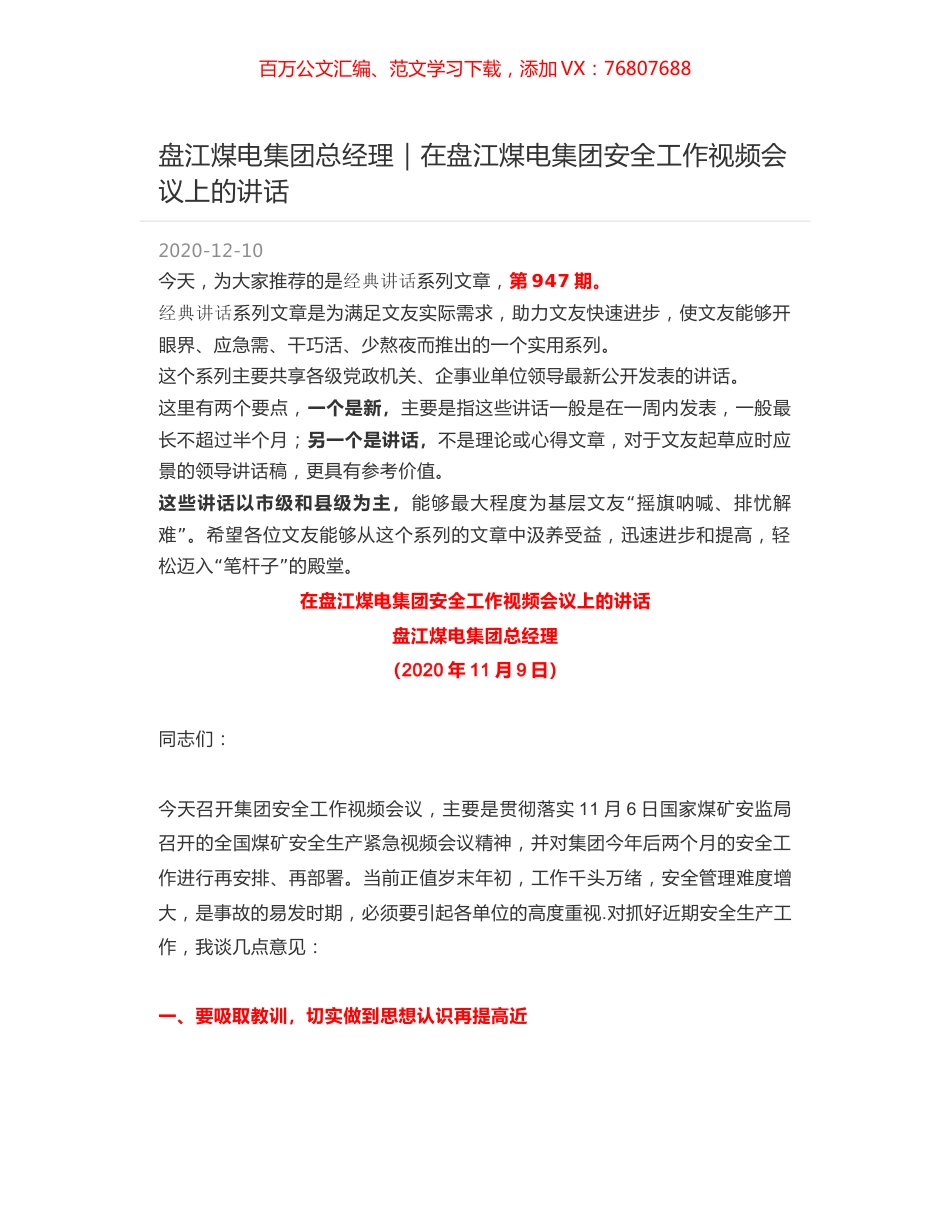 百万公文汇编、范文学习下载，添加 VX：76807688

盘江煤电集团总经理｜在盘江煤电集团安全工作视频会议上的讲话

2020-12-10

今天，为大家推荐的是经典讲话系列文章，第 947 期。

经典讲话系列文章是为满足文友实际需求，助力文友快速进步，使文友能够开眼界、应急需、干巧活、少熬夜而推出的一个实用系列。

这个系列主要共享各级党政机关、企事业单位领导最新公开发表的讲话。

这里有两个要点，一个是新，主要是指这些讲话一般是在一周内发表，一般最长不超过半个月；另一个是讲话，不是理论或心得文章，对于文友起草应时应景的领导讲话稿，更具有参考价值。

这些讲话以市级和县级为主，能够最大程度为基层文友“摇旗呐喊、排忧解难”。希望各位文友能够从这个系列的文章中汲养受益，迅速进步和提高，轻松迈入“笔杆子”的殿堂。

在盘江煤电集团安全工作视频会议上的讲话

盘江煤电集团总经理

（2020 年 11 月 9 日）

同志们：

今天召开集团安全工作视频会议，主要是贯彻落实 11 月 6 日国家煤矿安监局召开的全国煤矿安全生产紧急视频会议精神，并对集团今年后两个月的安全工作进行再安排、再部署。当前正值岁末年初，工作千头万绪，安全管理难度增大，是事故的易发时期，必须要引起各单位的高度重视.对抓好近期安全生产工作，我谈几点意见：

一、要吸取教训，切实做到思想认识再提高近